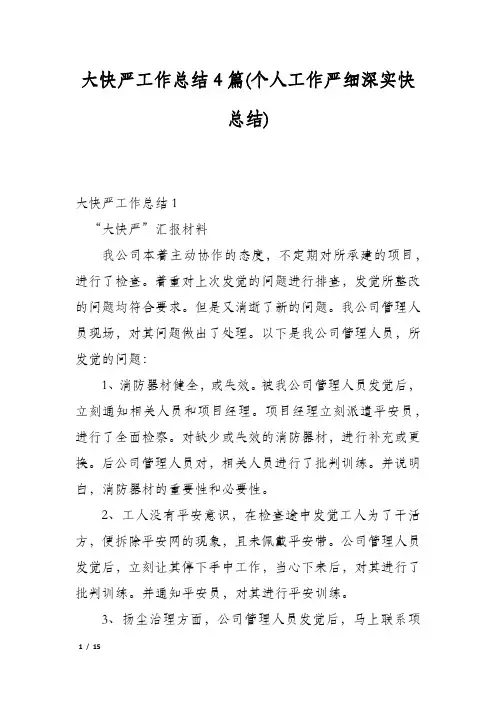 大快严工作总结4篇(个人工作严细深实快总结)

大快严工作总结1

“大快严”汇报材料

我公司本着主动协作的态度，不定期对所承建的项目，进行了检查。着重对上次发觉的问题进行排查，发觉所整改的问题均符合要求。但是又消逝了新的问题。我公司管理人员现场，对其问题做出了处理。以下是我公司管理人员，所发觉的问题：

1、消防器材健全，或失效。被我公司管理人员发觉后，立刻通知相关人员和项目经理。项目经理立刻派遣平安员，进行了全面检察。对缺少或失效的消防器材，进行补充或更换。后公司管理人员对，相关人员进行了批判训练。并说明白，消防器材的重要性和必要性。

2、工人没有平安意识，在检查途中发觉工人为了干活方，便拆除平安网的现象，且未佩戴平安带。公司管理人员发觉后，立刻让其停下手中工作，当心下来后，对其进行了批判训练。并通知平安员，对其进行平安训练。

3、扬尘治理方面，公司管理人员发觉后，马上联系项

1 / 15